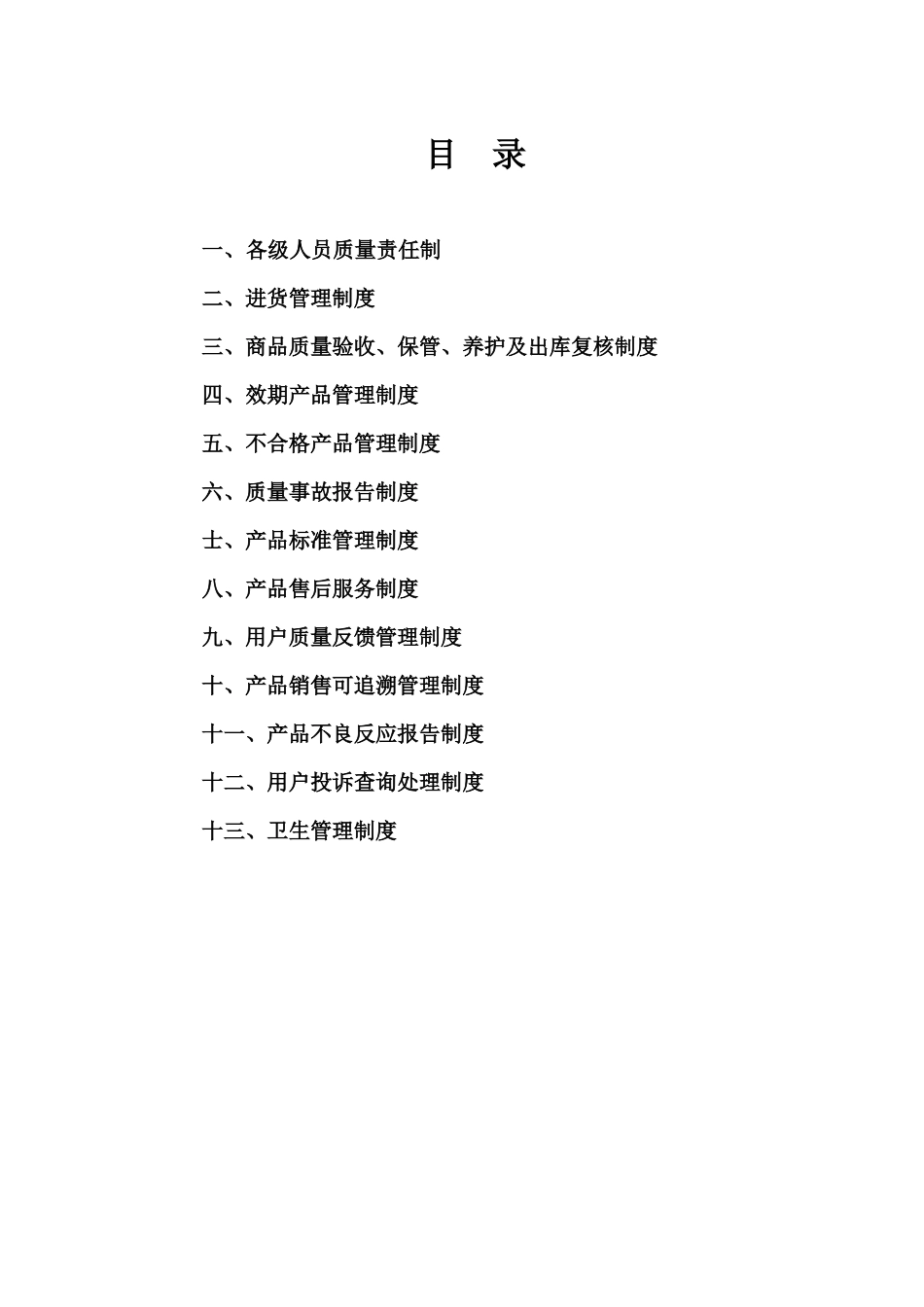 目　录

一、各级人员质量责任制

二、进货管理制度

三、商品质量验收、保管、养护及出库复核制度

四、效期产品管理制度

五、不合格产品管理制度

六、质量事故报告制度

士、产品标准管理制度

八、产品售后服务制度

九、用户质量反馈管理制度

十、产品销售可追溯管理制度

十一、产品不良反应报告制度

十二、用户投诉查询处理制度

十三、卫生管理制度